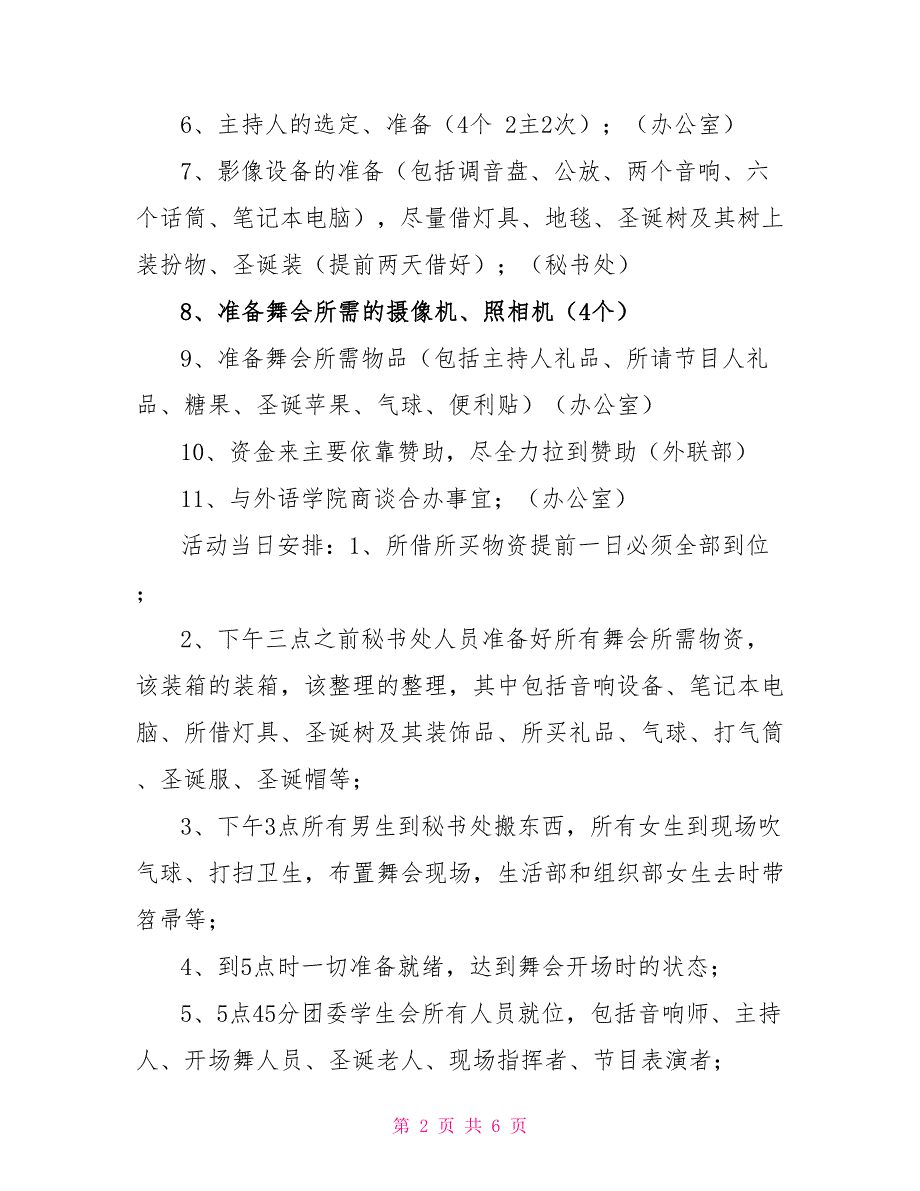 6、主持人的选定、准备（4个 2主2次）；（办公室）

7、影像设备的准备（包括调音盘、公放、两个音响、六个话筒、笔记本电脑），尽量借灯具、地毯、圣诞树及其树上装扮物、圣诞装（提前两天借好）；（秘书处）

8、准备舞会所需的摄像机、照相机（4个）

9、准备舞会所需物品（包括主持人礼品、所请节目人礼品、糖果、圣诞苹果、气球、便利贴）（办公室）

10、资金来主要依靠赞助，尽全力拉到赞助（外联部）

11、与外语学院商谈合办事宜；（办公室）

活动当日安排：1、所借所买物资提前一日必须全部到位；

2、下午三点之前秘书处人员准备好所有舞会所需物资，该装箱的装箱，该整理的整理，其中包括音响设备、笔记本电脑、所借灯具、圣诞树及其装饰品、所买礼品、气球、打气筒、圣诞服、圣诞帽等；

3、下午3点所有男生到秘书处搬东西，所有女生到现场吹气球、打扫卫生，布置舞会现场，生活部和组织部女生去时带笤帚等；

4、到5点时一切准备就绪，达到舞会开场时的状态；

5、5点45分团委学生会所有人员就位，包括音响师、主持人、开场舞人员、圣诞老人、现场指挥者、节目表演者；

第 2 页 共 6 页